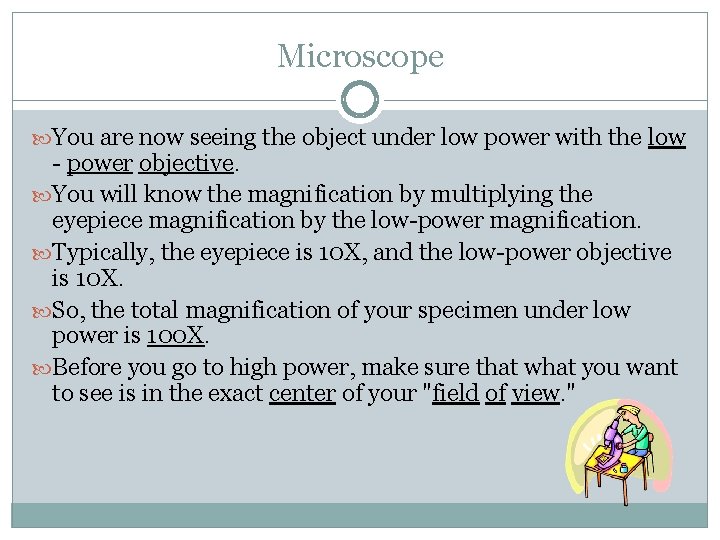 Microscope

You are now seeing the object under low power with the low - power objective.

You will know the magnification by multiplying the eyepiece magnification by the low-power magnification.

Typically, the eyepiece is 10X, and the low-power objective is 10X.

So, the total magnification of your specimen under low power is 100X.

Before you go to high power, make sure that what you want to see is in the exact center of your "field of view."